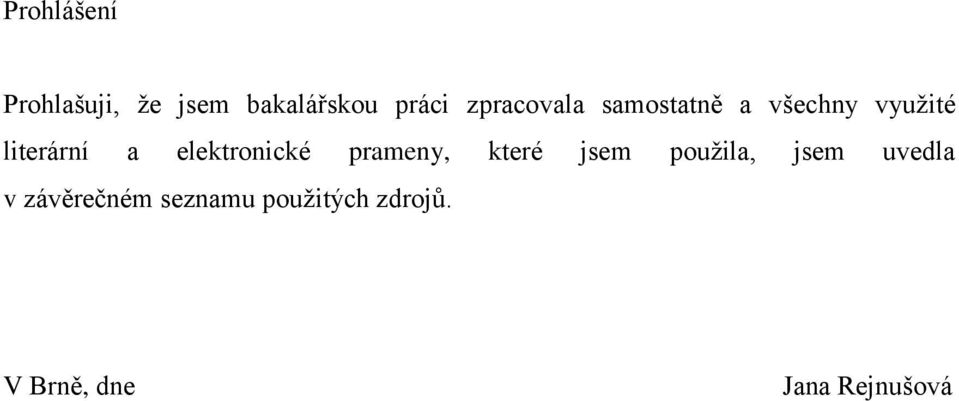 Prohlášení

Prohlašuji, že jsem bakalářskou práci zpracovala samostatně a všechny využité literární a elektronické prameny, které jsem použila, jsem uvedla v závěrečném seznamu použitých zdrojů.

V Brně, dne

Jana Rejnušová